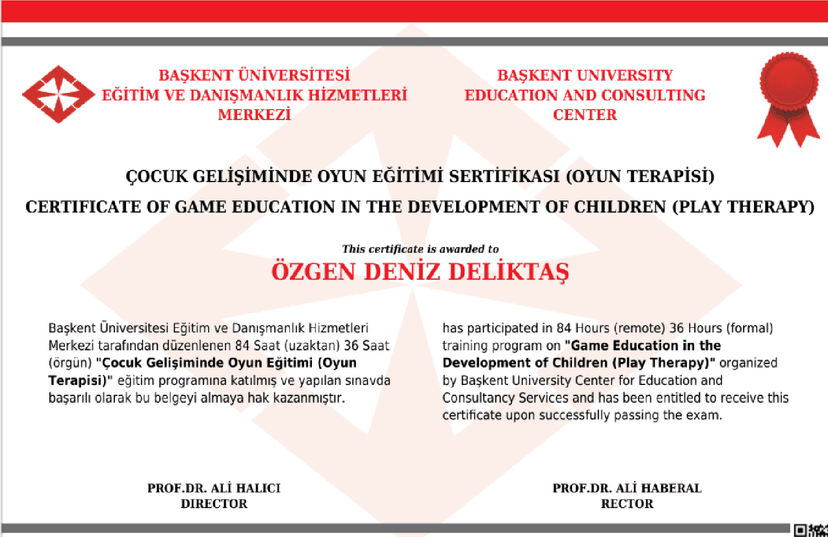 BAŞKENT ÜNİVERSİTESİ
EĞİTİM VE DANIŞMANLIK HİZMETLERİ
MERKEZİ

BAŞKENT UNIVERSITY
EDUCATION AND CONSULTING
CENTER

ÇOCUK GELİŞİMİNDE OYUN EĞİTİMİ SERTİFİKASI (OYUN TERAPİSİ)
CERTIFICATE OF GAME EDUCATION IN THE DEVELOPMENT OF CHILDREN (PLAY THERAPY)

This certificate is awarded to
ÖZGEN DENİZ DELİKTAŞ

Başkent Üniversitesi Eğitim ve Danışmanlık Hizmetleri Merkezi tarafından düzenlenen 84 Saat (uzaktan) 36 Saat (örgün) "Çocuk Gelişiminde Oyun Eğitimi (Oyun Terapisi)" eğitim programına katılmış ve yapılan sınavda başarılı olarak bu belgeyi almaya hak kazanmıştır.

has participated in 84 Hours (remote) 36 Hours (formal) training program on "Game Education in the Development of Children (Play Therapy)" organized by Başkent University Center for Education and Consultancy Services and has been entitled to receive this certificate upon successfully passing the exam.

PROF.DR. ALİ HALICI
DIRECTOR

PROF.DR. ALİ HABERAL
RECTOR